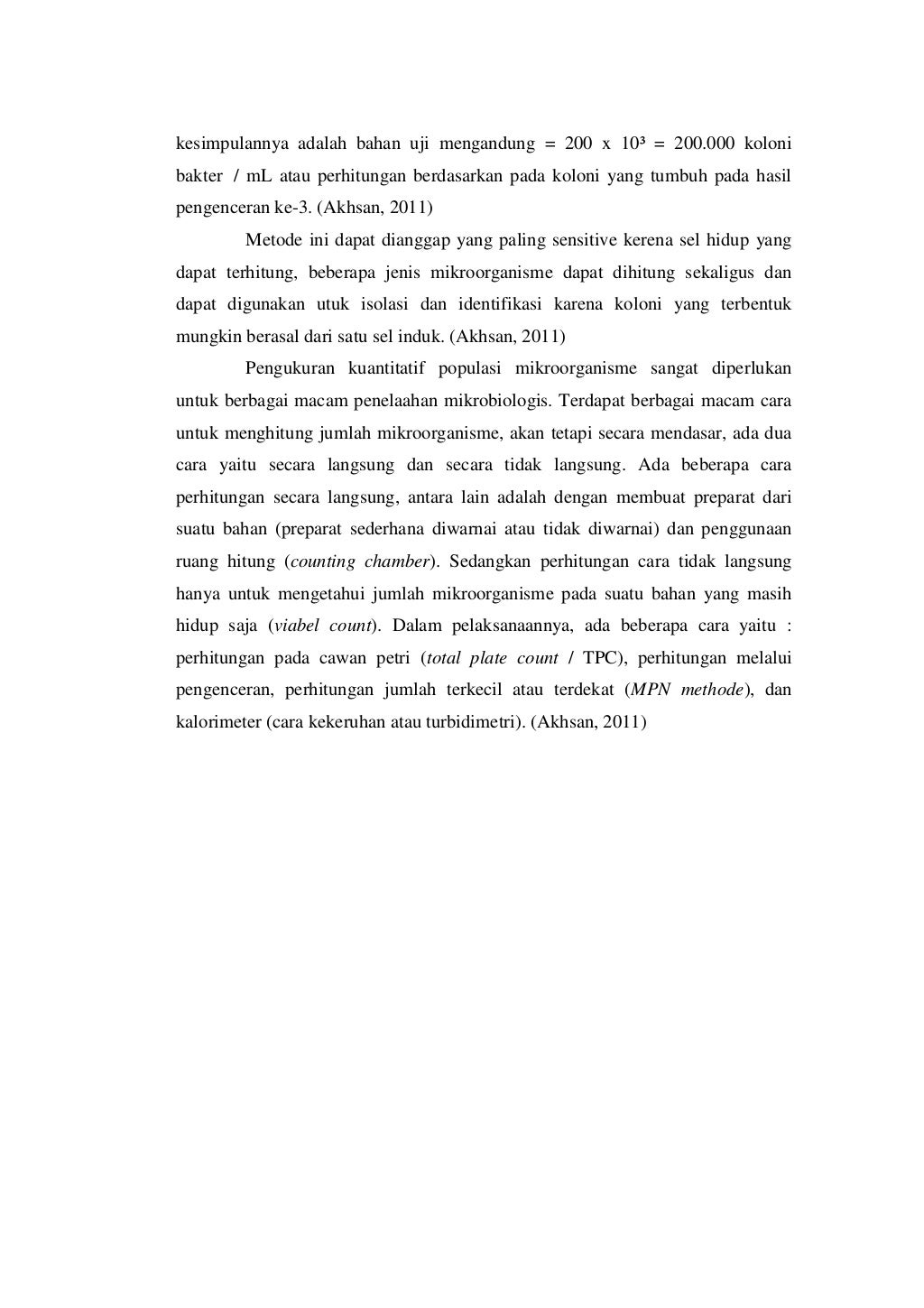 kesimpulannya adalah bahan uji mengandung = 200 x $10^3$ = 200.000 koloni bakter / mL atau perhitungan berdasarkan pada koloni yang tumbuh pada hasil pengenceran ke-3. (Akhsan, 2011)

Metode ini dapat dianggap yang paling sensitive kerena sel hidup yang dapat terhitung, beberapa jenis mikroorganisme dapat dihitung sekaligus dan dapat digunakan utuk isolasi dan identifikasi karena koloni yang terbentuk mungkin berasal dari satu sel induk. (Akhsan, 2011)

Pengukuran kuantitatif populasi mikroorganisme sangat diperlukan untuk berbagai macam penelaahan mikrobiologis. Terdapat berbagai macam cara untuk menghitung jumlah mikroorganisme, akan tetapi secara mendasar, ada dua cara yaitu secara langsung dan secara tidak langsung. Ada beberapa cara perhitungan secara langsung, antara lain adalah dengan membuat preparat dari suatu bahan (preparat sederhana diwarnai atau tidak diwarnai) dan penggunaan ruang hitung (counting chamber). Sedangkan perhitungan cara tidak langsung hanya untuk mengetahui jumlah mikroorganisme pada suatu bahan yang masih hidup saja (viabel count). Dalam pelaksanaannya, ada beberapa cara yaitu : perhitungan pada cawan petri (total plate count / TPC), perhitungan melalui pengenceran, perhitungan jumlah terkecil atau terdekat (MPN methode), dan kalorimeter (cara kekeruhan atau turbidimetri). (Akhsan, 2011)